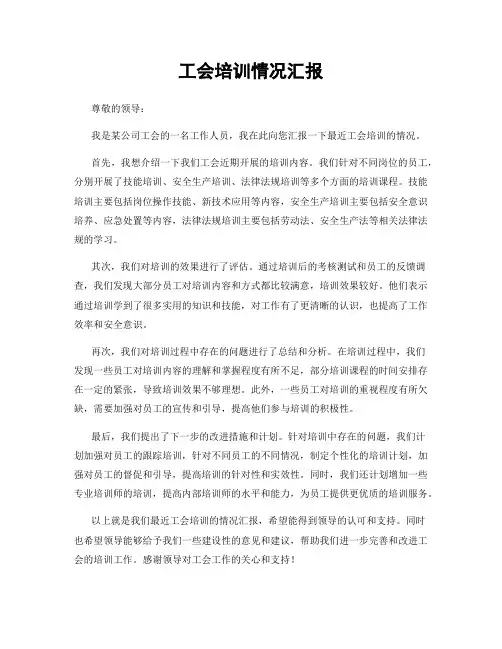 工会培训情况汇报

尊敬的领导：

我是某公司工会的一名工作人员，我在此向您汇报一下最近工会培训的情况。

首先，我想介绍一下我们工会近期开展的培训内容。我们针对不同岗位的员工，分别开展了技能培训、安全生产培训、法律法规培训等多个方面的培训课程。技能培训主要包括岗位操作技能、新技术应用等内容，安全生产培训主要包括安全意识培养、应急处置等内容，法律法规培训主要包括劳动法、安全生产法等相关法律法规的学习。

其次，我们对培训的效果进行了评估。通过培训后的考核测试和员工的反馈调查，我们发现大部分员工对培训内容和方式都比较满意，培训效果较好。他们表示通过培训学到了很多实用的知识和技能，对工作有了更清晰的认识，也提高了工作效率和安全意识。

再次，我们对培训过程中存在的问题进行了总结和分析。在培训过程中，我们发现一些员工对培训内容的理解和掌握程度有所不足，部分培训课程的时间安排存在一定的紧张，导致培训效果不够理想。此外，一些员工对培训的重视程度有所欠缺，需要加强对员工的宣传和引导，提高他们参与培训的积极性。

最后，我们提出了下一步的改进措施和计划。针对培训中存在的问题，我们计划加强对员工的跟踪培训，针对不同员工的不同情况，制定个性化的培训计划，加强对员工的督促和引导，提高培训的针对性和实效性。同时，我们还计划增加一些专业培训师的培训，提高内部培训师的水平和能力，为员工提供更优质的培训服务。

以上就是我们最近工会培训的情况汇报，希望能得到领导的认可和支持。同时也希望领导能够给予我们一些建设性的意见和建议，帮助我们进一步完善和改进工会的培训工作。感谢领导对工会工作的关心和支持！